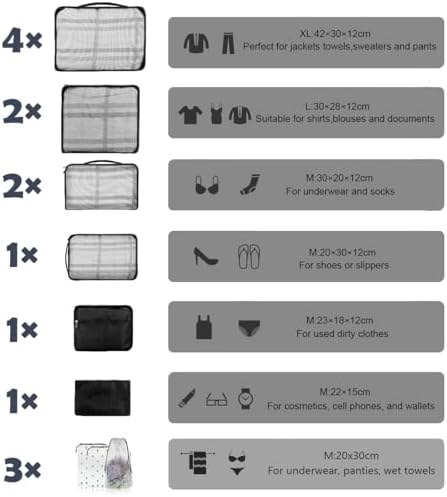 4×

XL:42×30×12cm
Perfect for jackets towels,sweaters and pants

2×

L:30×28×12cm
Suitable for shirts,blouses and documents

2×

M:30×20×12cm
For underwear and socks

1×

M:20×30×12cm
For shoes or slippers

1×

M:23×18×12cm
For used dirty clothes

1×

M:22×15cm
For cosmetics, cell phones, and wallets

3×

M:20x30cm
For underwear, panties, wet towels